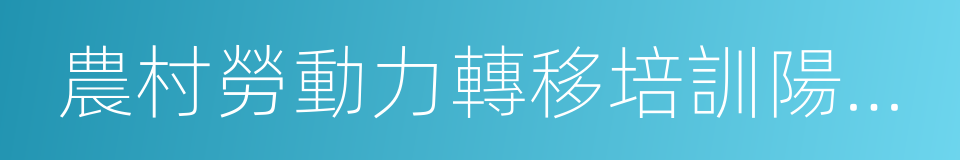 農村勞動力轉移培訓陽…